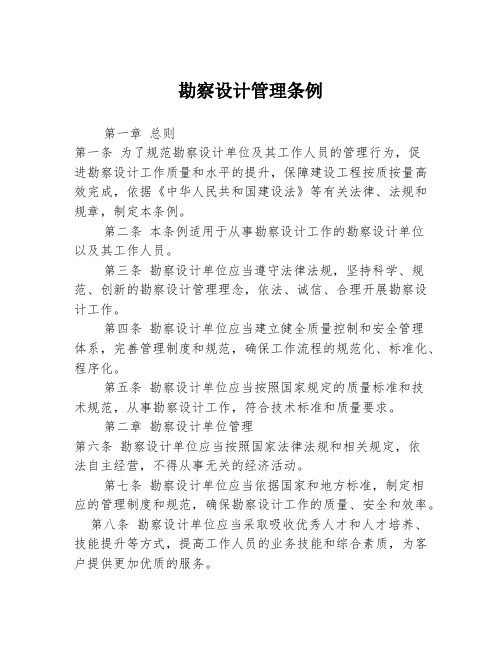 勘察设计管理条例

第一章 总则

第一条 为了规范勘察设计单位及其工作人员的管理行为，促进勘察设计工作质量和水平的提升，保障建设工程按质按量高效完成，依据《中华人民共和国建设法》等有关法律、法规和规章，制定本条例。

第二条 本条例适用于从事勘察设计工作的勘察设计单位以及其工作人员。

第三条 勘察设计单位应当遵守法律法规，坚持科学、规范、创新的勘察设计管理理念，依法、诚信、合理开展勘察设计工作。

第四条 勘察设计单位应当建立健全质量控制和安全管理体系，完善管理制度和规范，确保工作流程的规范化、标准化、程序化。

第五条 勘察设计单位应当按照国家规定的质量标准和技术规范，从事勘察设计工作，符合技术标准和质量要求。

第二章 勘察设计单位管理

第六条 勘察设计单位应当按照国家法律法规和相关规定，依法自主经营，不得从事无关的经济活动。

第七条 勘察设计单位应当依据国家和地方标准，制定相应的管理制度和规范，确保勘察设计工作的质量、安全和效率。

第八条 勘察设计单位应当采取吸收优秀人才和人才培养、技能提升等方式，提高工作人员的业务技能和综合素质，为客户提供更加优质的服务。